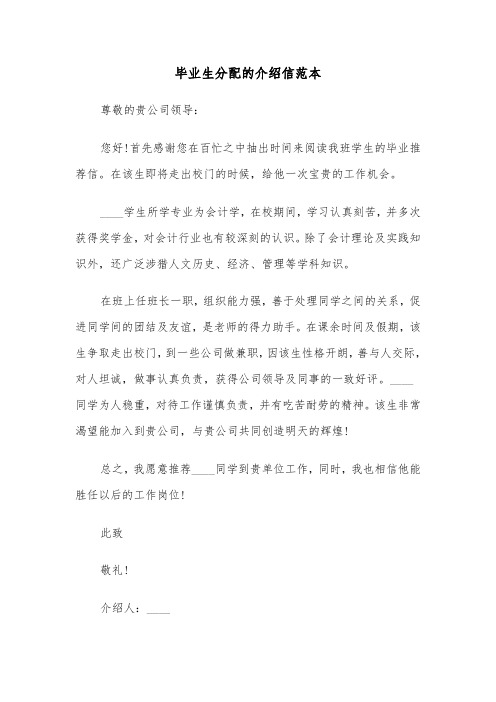 毕业生分配的介绍信范本

尊敬的贵公司领导：

您好！首先感谢您在百忙之中抽出时间来阅读我班学生的毕业推荐信。在该生即将走出校门的时候，给他一次宝贵的工作机会。

____学生所学专业为会计学，在校期间，学习认真刻苦，并多次获得奖学金，对会计行业也有较深刻的认识。除了会计理论及实践知识外，还广泛涉猎人文历史、经济、管理等学科知识。

在班上任班长一职，组织能力强，善于处理同学之间的关系，促进同学间的团结及友谊，是老师的得力助手。在课余时间及假期，该生争取走出校门，到一些公司做兼职，因该生性格开朗，善与人交际，对人坦诚，做事认真负责，获得公司领导及同事的一致好评。____同学为人稳重，对待工作谨慎负责，并有吃苦耐劳的精神。该生非常渴望能加入到贵公司，与贵公司共同创造明天的辉煌！

总之，我愿意推荐____同学到贵单位工作，同时，我也相信他能胜任以后的工作岗位！

此致

敬礼！

介绍人：____